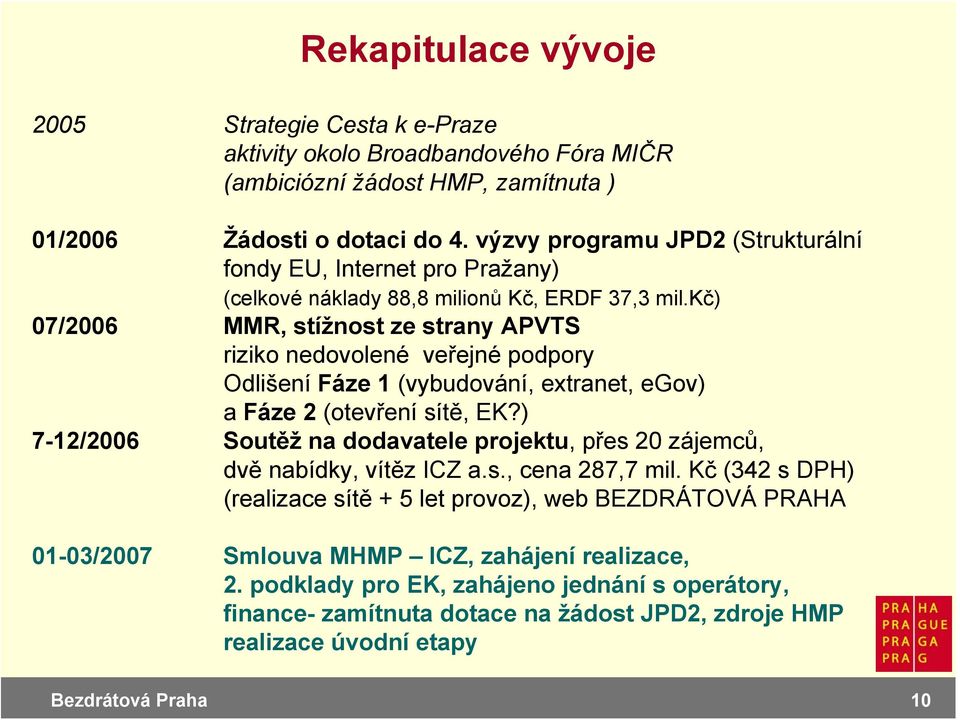 Rekapitulace vývoje

2005

Strategie Cesta k e-Praze
aktivity okolo Broadbandového Fóra MIČR
(ambiciózní žádost HMP, zamítnuta )

01/2006

Žádosti o dotaci do 4. výzvy programu JPD2 (Strukturální fondy EU, Internet pro Pražany)
(celkové náklady 88,8 milionů Kč, ERDF 37,3 mil.Kč)

07/2006

MMR, stížnost ze strany APVTS
riziko nedovolené veřejné podpory
Odlišení Fáze 1 (vybudování, extranet, eGov)
a Fáze 2 (otevření sítě, EK?)

7-12/2006

Soutěž na dodavatele projektu, přes 20 zájemců, dvě nabídky, vítěz ICZ a.s., cena 287,7 mil. Kč (342 s DPH) (realizace sítě + 5 let provoz), web BEZDRÁTOVÁ PRAHA

01-03/2007

Smlouva MHMP – ICZ, zahájení realizace,
2. podklady pro EK, zahájeno jednání s operátory,
finance- zamítnuta dotace na žádost JPD2, zdroje HMP
realizace úvodní etapy

PRA HA
PRA GUE
PRA GA
PRA G

Bezdrátová Praha

10